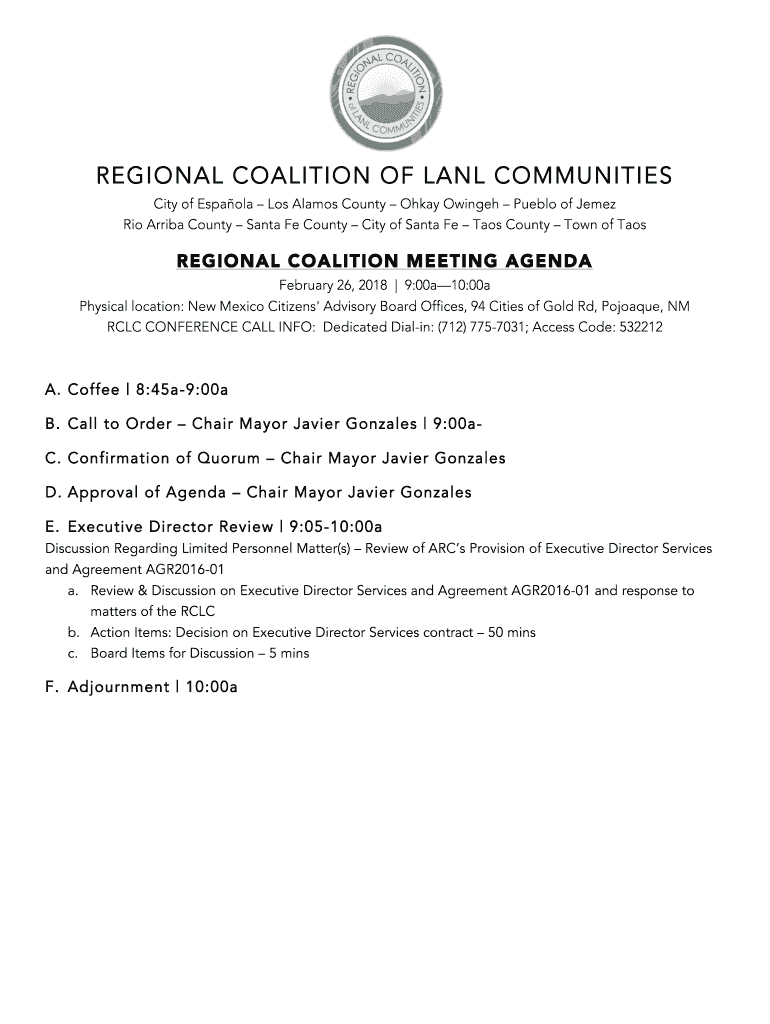 REGIONAL COALITION of LANL COMMUNITIES

REGIONAL COALITION OF LANL COMMUNITIES

City of Española – Los Alamos County – Ohkay Owingeh – Pueblo of Jemez
Rio Arriba County – Santa Fe County – City of Santa Fe – Taos County – Town of Taos

REGIONAL COALITION MEETING AGENDA

February 26, 2018 | 9:00a—10:00a
Physical location: New Mexico Citizens' Advisory Board Offices, 94 Cities of Gold Rd, Pojoaque, NM
RCLC CONFERENCE CALL INFO: Dedicated Dial-in: (712) 775-7031; Access Code: 532212

A. Coffee | 8:45a-9:00a

B. Call to Order – Chair Mayor Javier Gonzales | 9:00a-

C. Confirmation of Quorum – Chair Mayor Javier Gonzales

D. Approval of Agenda – Chair Mayor Javier Gonzales

E. Executive Director Review | 9:05-10:00a
Discussion Regarding Limited Personnel Matter(s) – Review of ARC's Provision of Executive Director Services and Agreement AGR2016-01
a. Review & Discussion on Executive Director Services and Agreement AGR2016-01 and response to matters of the RCLC
b. Action Items: Decision on Executive Director Services contract – 50 mins
c. Board Items for Discussion – 5 mins

F. Adjournment | 10:00a